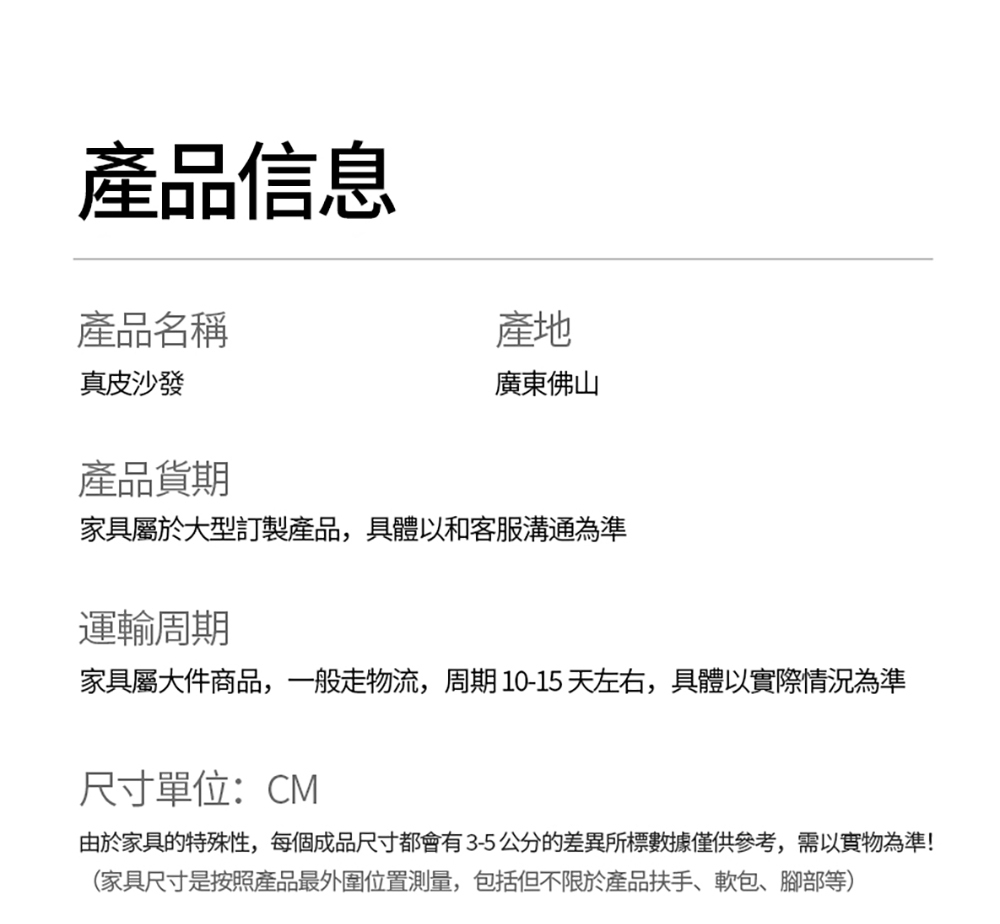 產品信息

產品名稱
真皮沙發

產地
廣東佛山

產品貨期
家具屬於大型訂製產品，具體以和客服溝通為準

運輸周期
家具屬大件商品，一般走物流，周期 10-15 天左右，具體以實際情況為準

尺寸單位：CM
由於家具的特殊性，每個成品尺寸都會有 3-5 公分的差異所標數據僅供參考，需以實物為準！
（家具尺寸是按照產品最外圍位置測量，包括但不限於產品扶手、軟包、腳部等）